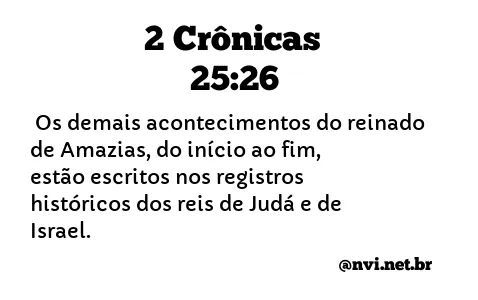 2 Crônicas
25:26

Os demais acontecimentos do reinado de Amazias, do início ao fim, estão escritos nos registros históricos dos reis de Judá e de Israel.

@nvi.net.br